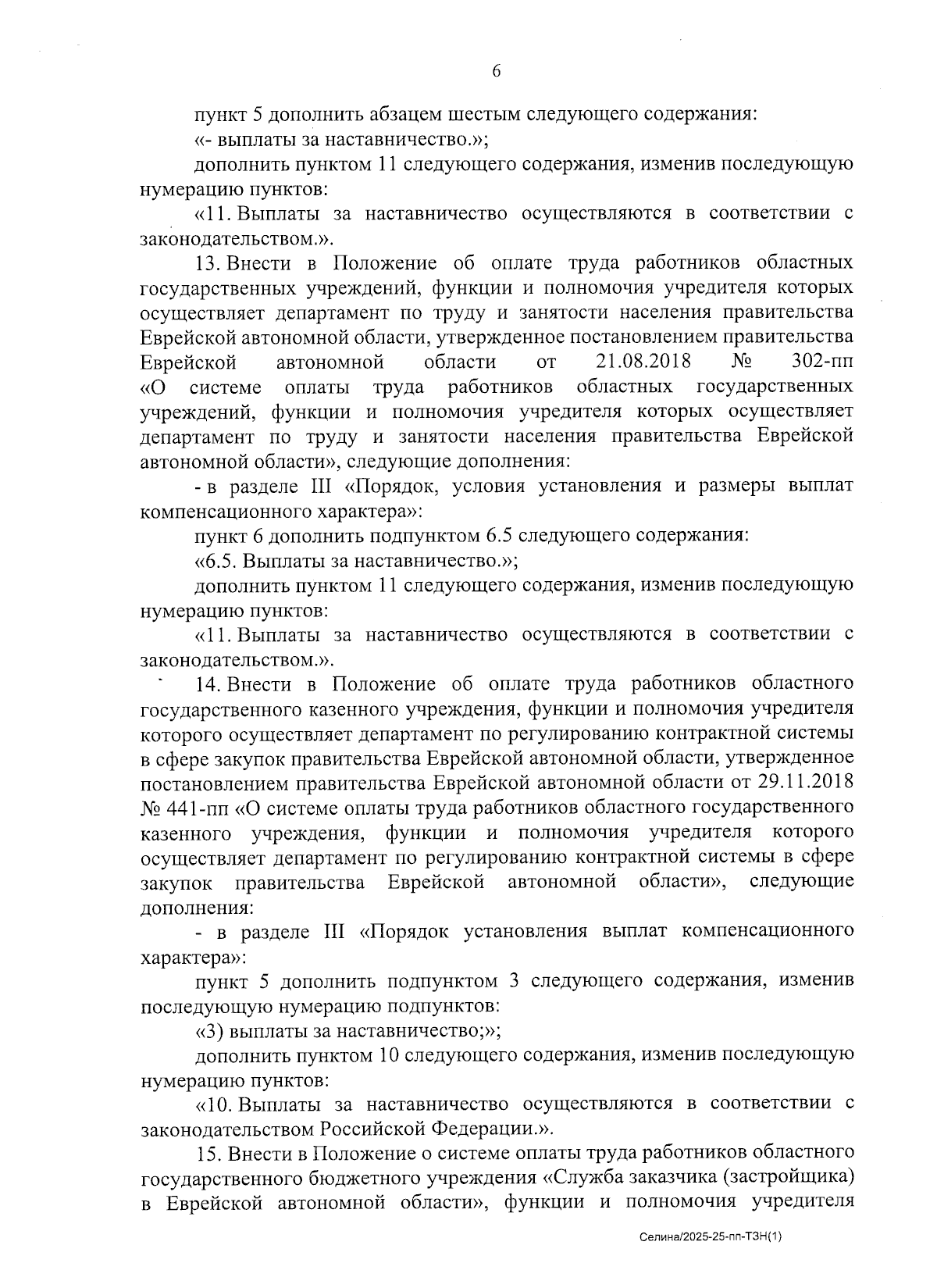 6

пункт 5 дополнить абзацем шестым следующего содержания:

«- выплаты за наставничество.»;

дополнить пунктом 11 следующего содержания, изменив последующую нумерацию пунктов:

«11. Выплаты за наставничество осуществляются в соответствии с законодательством.».

13. Внести в Положение об оплате труда работников областных государственных учреждений, функции и полномочия учредителя которых осуществляет департамент по труду и занятости населения правительства Еврейской автономной области, утвержденное постановлением правительства Еврейской автономной области от 21.08.2018 № 302-пп «О системе оплаты труда работников областных государственных учреждений, функции и полномочия учредителя которых осуществляет департамент по труду и занятости населения правительства Еврейской автономной области», следующие дополнения:

- в разделе III «Порядок, условия установления и размеры выплат компенсационного характера»:

пункт 6 дополнить подпунктом 6.5 следующего содержания:

«6.5. Выплаты за наставничество.»;

дополнить пунктом 11 следующего содержания, изменив последующую нумерацию пунктов:

«11. Выплаты за наставничество осуществляются в соответствии с законодательством.».

14. Внести в Положение об оплате труда работников областного государственного казенного учреждения, функции и полномочия учредителя которого осуществляет департамент по регулированию контрактной системы в сфере закупок правительства Еврейской автономной области, утвержденное постановлением правительства Еврейской автономной области от 29.11.2018 № 441-пп «О системе оплаты труда работников областного государственного казенного учреждения, функции и полномочия учредителя которого осуществляет департамент по регулированию контрактной системы в сфере закупок правительства Еврейской автономной области», следующие дополнения:

- в разделе III «Порядок установления выплат компенсационного характера»:

пункт 5 дополнить подпунктом 3 следующего содержания, изменив последующую нумерацию подпунктов:

«3) выплаты за наставничество;»;

дополнить пунктом 10 следующего содержания, изменив последующую нумерацию пунктов:

«10. Выплаты за наставничество осуществляются в соответствии с законодательством Российской Федерации.».

15. Внести в Положение о системе оплаты труда работников областного государственного бюджетного учреждения «Служба заказчика (застройщика) в Еврейской автономной области», функции и полномочия учредителя

Селина/2025-25-пп-ТЗН(1)